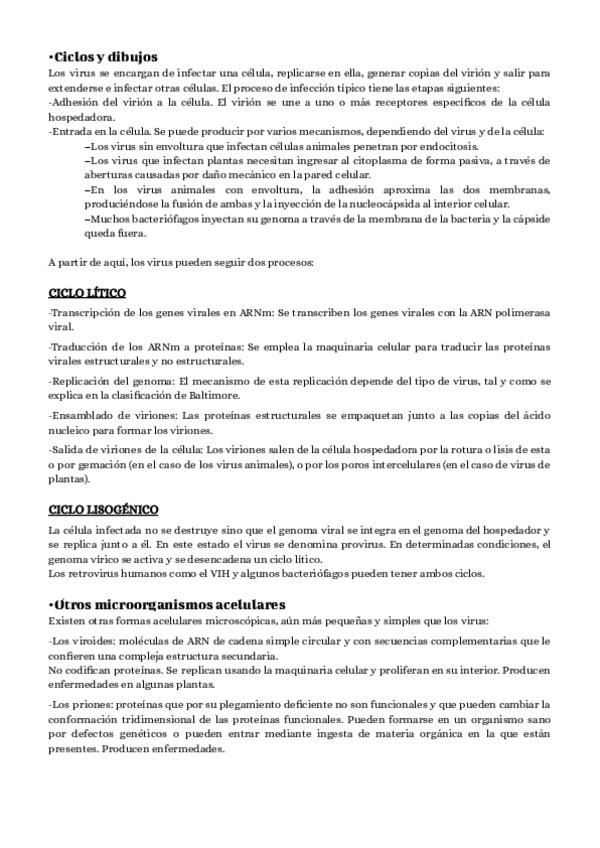 •Ciclos y dibujos
Los virus se encargan de infectar una célula, replicarse en ella, generar copias del virión y salir para extenderse e infectar otras células. El proceso de infección típico tiene las etapas siguientes:
-Adhesión del virión a la célula. El virión se une a uno o más receptores específicos de la célula hospedadora.
-Entrada en la célula. Se puede producir por varios mecanismos, dependiendo del virus y de la célula:
–Los virus sin envoltura que infectan células animales penetran por endocitosis.
–Los virus que infectan plantas necesitan ingresar al citoplasma de forma pasiva, a través de aberturas causadas por daño mecánico en la pared celular.
–En los virus animales con envoltura, la adhesión aproxima las dos membranas, produciéndose la fusión de ambas y la inyección de la nucleocápsida al interior celular.
–Muchos bacteriófagos inyectan su genoma a través de la membrana de la bacteria y la cápside queda fuera.

A partir de aquí, los virus pueden seguir dos procesos:

CICLO LÍTICO
-Transcripción de los genes virales en ARNm: Se transcriben los genes virales con la ARN polimerasa viral.
-Traducción de los ARNm a proteínas: Se emplea la maquinaria celular para traducir las proteínas virales estructurales y no estructurales.
-Replicación del genoma: El mecanismo de esta replicación depende del tipo de virus, tal y como se explica en la clasificación de Baltimore.
-Ensamblado de viriones: Las proteínas estructurales se empaquetan junto a las copias del ácido nucleico para formar los viriones.
-Salida de viriones de la célula: Los viriones salen de la célula hospedadora por la rotura o lisis de esta o por gemación (en el caso de los virus animales), o por los poros intercelulares (en el caso de virus de plantas).

CICLO LISOGÉNICO
La célula infectada no se destruye sino que el genoma viral se integra en el genoma del hospedador y se replica junto a él. En este estado el virus se denomina provirus. En determinadas condiciones, el genoma vírico se activa y se desencadena un ciclo lítico.
Los retrovirus humanos como el VIH y algunos bacteriófagos pueden tener ambos ciclos.

•Otros microorganismos acelulares
Existen otras formas acelulares microscópicas, aún más pequeñas y simples que los virus:
-Los viroides: moléculas de ARN de cadena simple circular y con secuencias complementarias que le confieren una compleja estructura secundaria.
No codifican proteínas. Se replican usando la maquinaria celular y proliferan en su interior. Producen enfermedades en algunas plantas.
-Los priones: proteínas que por su plegamiento deficiente no son funcionales y que pueden cambiar la conformación tridimensional de las proteínas funcionales. Pueden formarse en un organismo sano por defectos genéticos o pueden entrar mediante ingesta de materia orgánica en la que están presentes. Producen enfermedades.